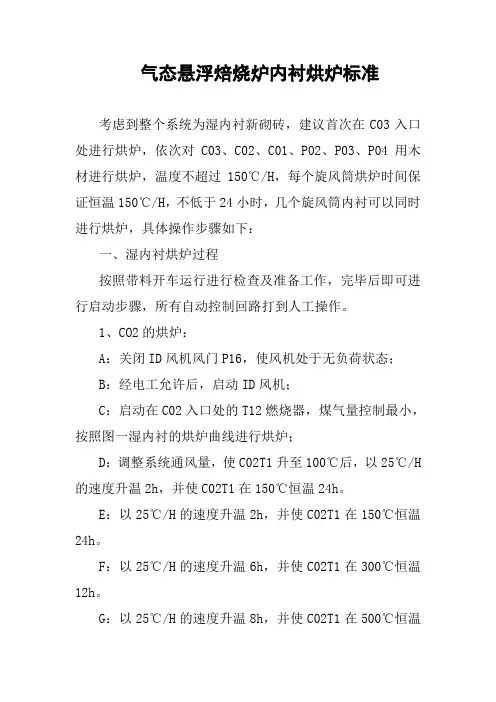 气态悬浮焙烧炉内衬烘炉标准

考虑到整个系统为湿内衬新砌砖，建议首次在 C03 入口处进行烘炉，依次对 C03、C02、C01、P02、P03、P04 用木材进行烘炉，温度不超过 150℃/H，每个旋风筒烘炉时间保证恒温 150℃/H，不低于 24 小时，几个旋风筒内衬可以同时进行烘炉，具体操作步骤如下：

一、湿内衬烘炉过程

按照带料开车运行进行检查及准备工作，完毕后即可进行启动步骤，所有自动控制回路打到人工操作。

1、C02 的烘炉：

A：关闭 ID 风机风门 P16，使风机处于无负荷状态；

B：经电工允许后，启动 ID 风机；

C：启动在 C02 入口处的 T12 燃烧器，煤气量控制最小，按照图一湿内衬的烘炉曲线进行烘炉；

D：调整系统通风量，使 C02T1 升至 100℃后，以 25℃/H 的速度升温 2h，并使 C02T1 在 150℃恒温 24h。

E：以 25℃/H 的速度升温 2h，并使 C02T1 在 150℃恒温 24h。

F：以 25℃/H 的速度升温 6h，并使 C02T1 在 300℃恒温 12h。

G：以 25℃/H 的速度升温 8h，并使 C02T1 在 500℃恒温